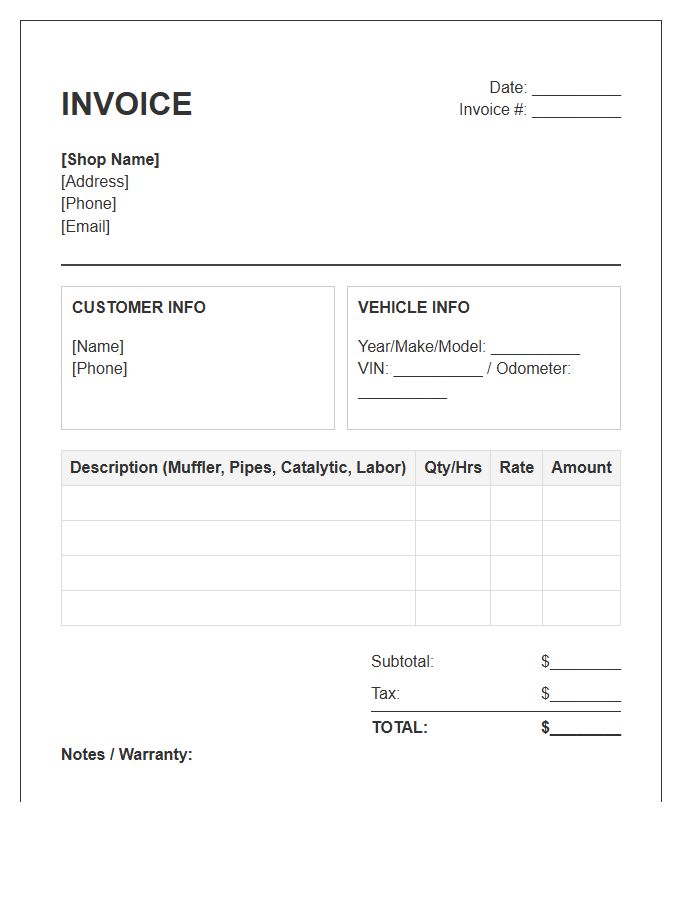 INVOICE

Date: ____
Invoice #: ____

[Shop Name]
[Address]
[Phone]
[Email]

CUSTOMER INFO

[Name]
[Phone]

VEHICLE INFO

Year/Make/Model: ____
VIN: ____ / Odometer: ____

| Description (Muffler, Pipes, Catalytic, Labor) | Qty/Hrs | Rate | Amount |
|---|---|---|---|
| | | | |
| | | | |
| | | | |
| | | | |

Subtotal: $____
Tax: $____
TOTAL: $____

Notes / Warranty: